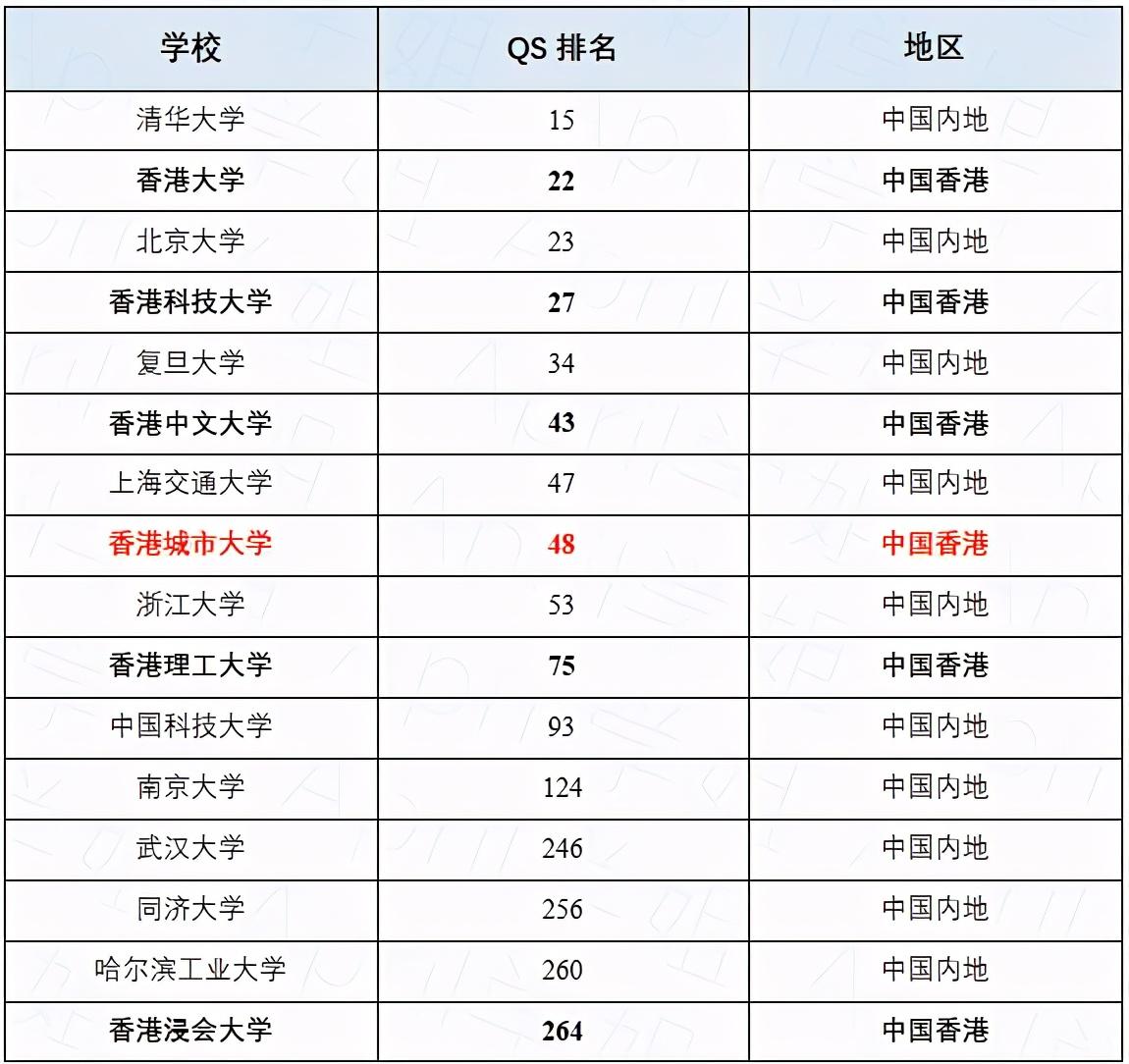 | 学校 | QS 排名 | 地区 |
|---|---|---|
| 清华大学 | 15 | 中国内地 |
| 香港大学 | 22 | 中国香港 |
| 北京大学 | 23 | 中国内地 |
| 香港科技大学 | 27 | 中国香港 |
| 复旦大学 | 34 | 中国内地 |
| 香港中文大学 | 43 | 中国香港 |
| 上海交通大学 | 47 | 中国内地 |
| 香港城市大学 | 48 | 中国香港 |
| 浙江大学 | 53 | 中国内地 |
| 香港理工大学 | 75 | 中国香港 |
| 中国科技大学 | 93 | 中国内地 |
| 南京大学 | 124 | 中国内地 |
| 武汉大学 | 246 | 中国内地 |
| 同济大学 | 256 | 中国内地 |
| 哈尔滨工业大学 | 260 | 中国内地 |
| 香港浸会大学 | 264 | 中国香港 |